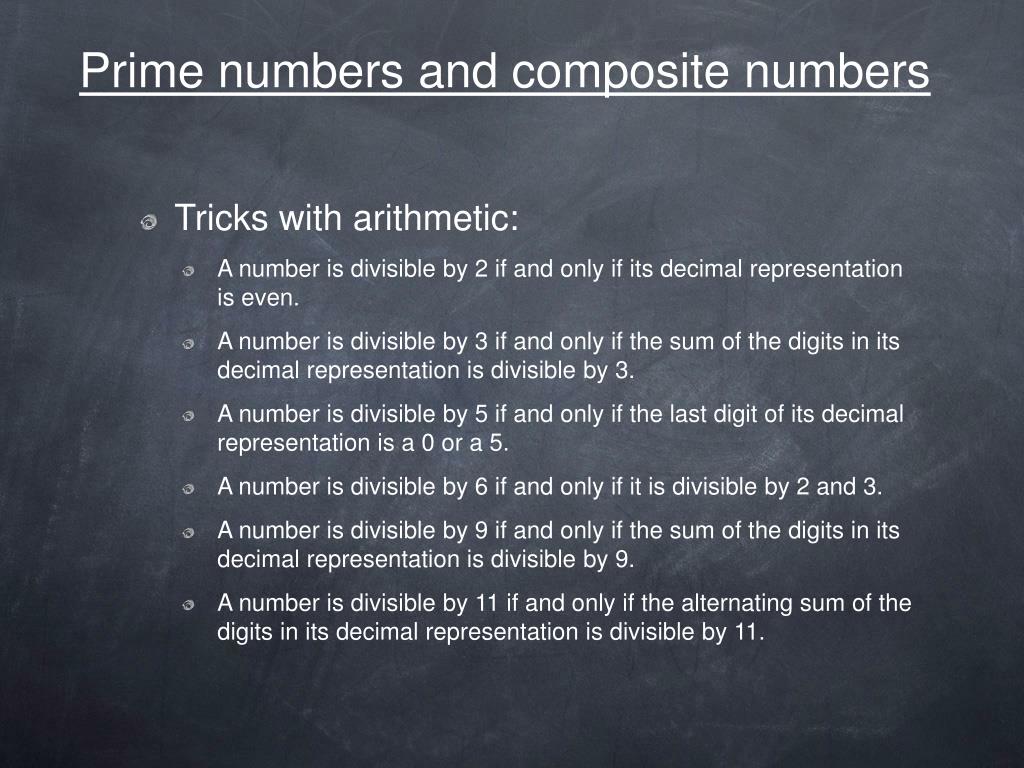 Prime numbers and composite numbers

Tricks with arithmetic:

A number is divisible by 2 if and only if its decimal representation is even.

A number is divisible by 3 if and only if the sum of the digits in its decimal representation is divisible by 3.

A number is divisible by 5 if and only if the last digit of its decimal representation is a 0 or a 5.

A number is divisible by 6 if and only if it is divisible by 2 and 3.

A number is divisible by 9 if and only if the sum of the digits in its decimal representation is divisible by 9.

A number is divisible by 11 if and only if the alternating sum of the digits in its decimal representation is divisible by 11.